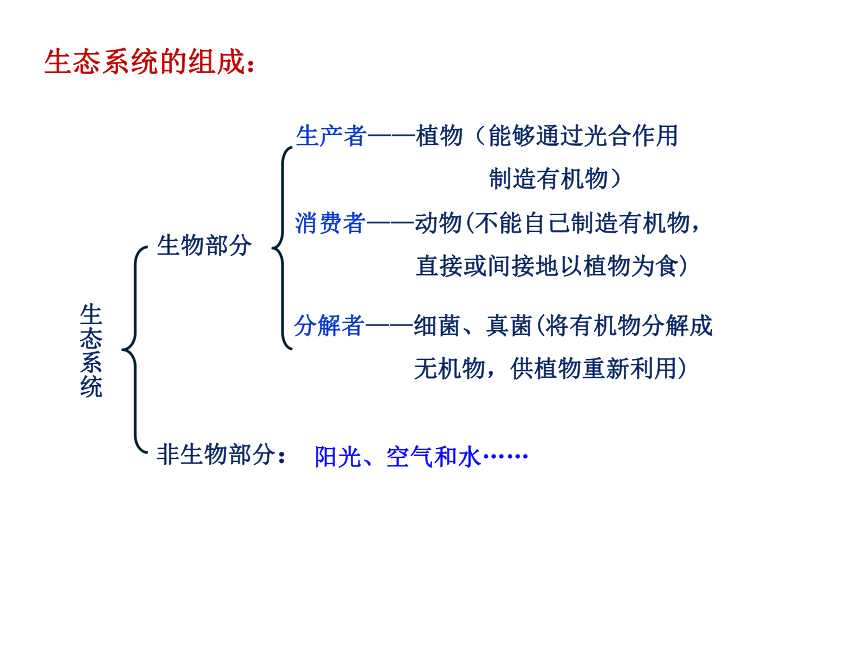 生态系统的组成：

生态系统

生物部分

生产者——植物（能够通过光合作用制造有机物）

消费者——动物(不能自己制造有机物，直接或间接地以植物为食)

分解者——细菌、真菌(将有机物分解成无机物，供植物重新利用)

非生物部分： 阳光、空气和水……